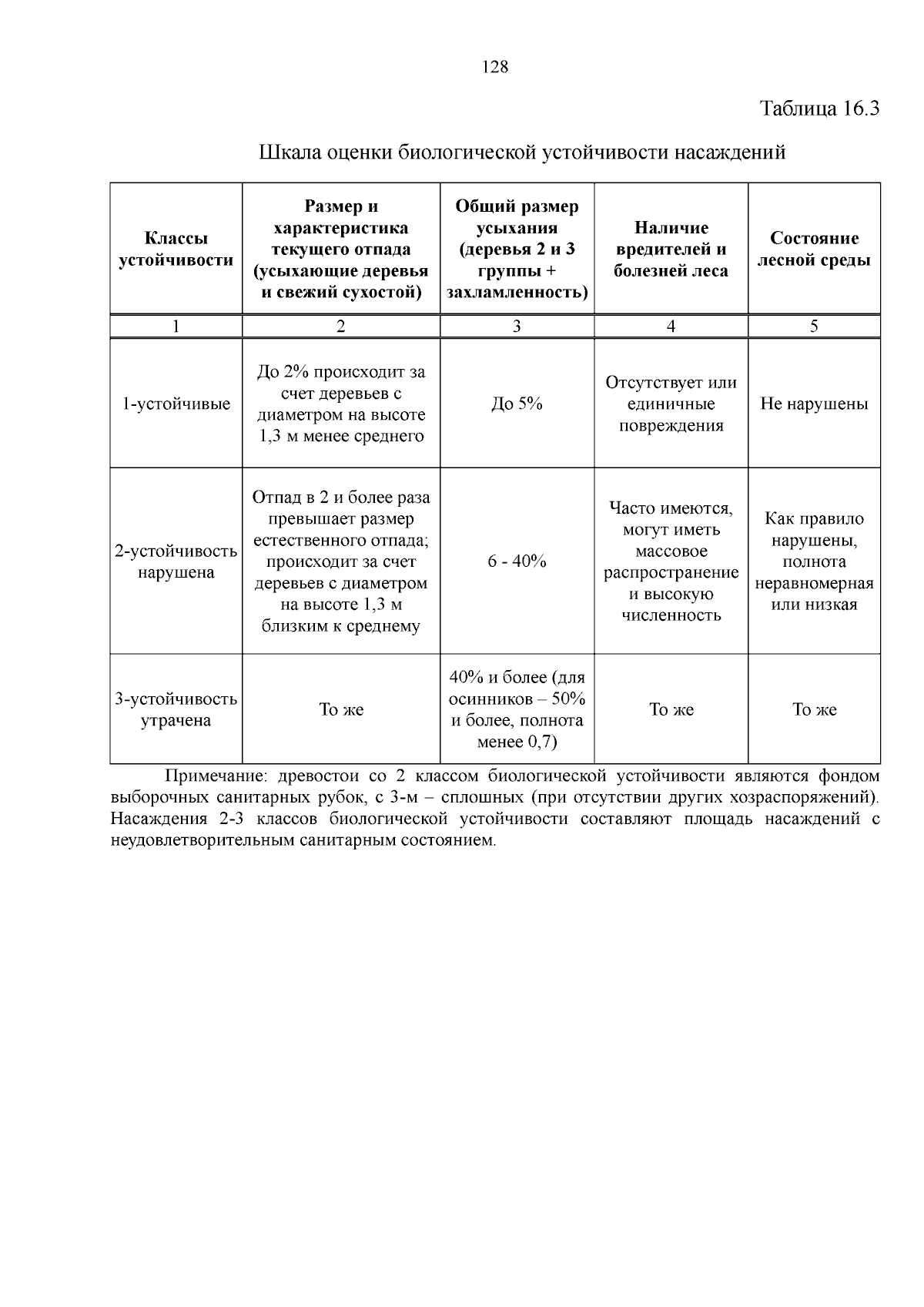 128

Таблица 16.3

Шкала оценки биологической устойчивости насаждений

| Классы устойчивости | Размер и характеристика текущего отпада (усыхающие деревья и свежий сухостой) | Общий размер усыхания (деревья 2 и 3 группы + захламленность) | Наличие вредителей и болезней леса | Состояние лесной среды |
|---|---|---|---|---|
| 1 | 2 | 3 | 4 | 5 |
| 1-устойчивые | До 2% происходит за счет деревьев с диаметром на высоте 1,3 м менее среднего | До 5% | Отсутствует или единичные повреждения | Не нарушены |
| 2-устойчивость нарушена | Отпад в 2 и более раза превышает размер естественного отпада; происходит за счет деревьев с диаметром на высоте 1,3 м близким к среднему | 6 - 40% | Часто имеются, могут иметь массовое распространение и высокую численность | Как правило нарушены, полнота неравномерная или низкая |
| 3-устойчивость утрачена | То же | 40% и более (для осинников – 50% и более, полнота менее 0,7) | То же | То же |

Примечание: древостои со 2 классом биологической устойчивости являются фондом выборочных санитарных рубок, с 3-м – сплошных (при отсутствии других хозраспоряжений). Насаждения 2-3 классов биологической устойчивости составляют площадь насаждений с неудовлетворительным санитарным состоянием.